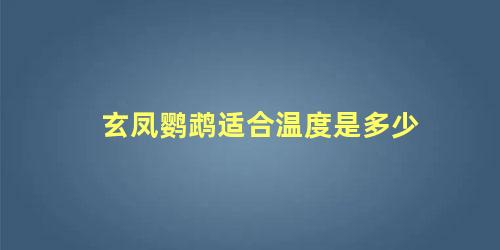 玄凤鹦鹉适合温度是多少